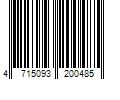 4 715093 200485